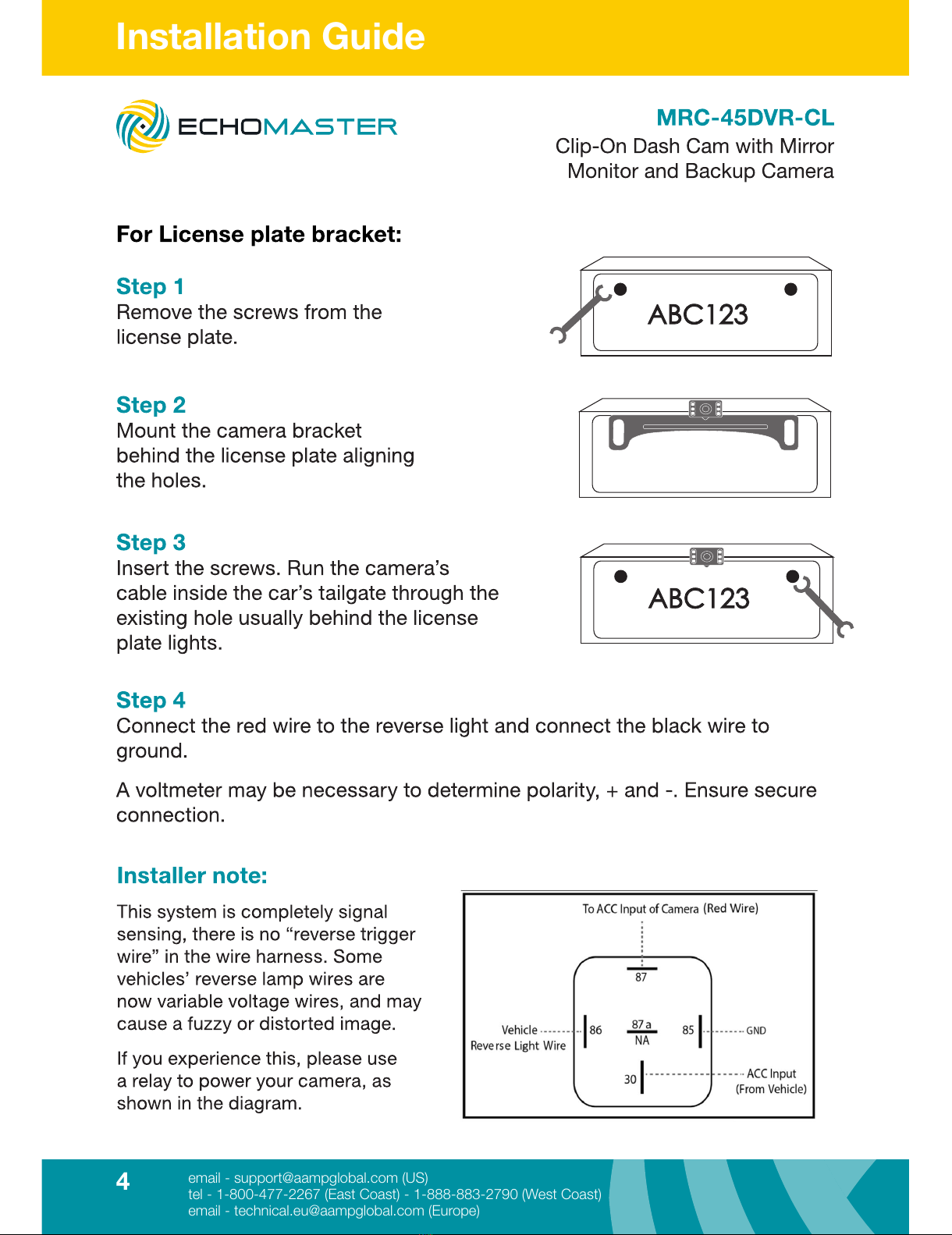 Installation Guide

ECHOMASTER

MRC-45DVR-CL
Clip-On Dash Cam with Mirror Monitor and Backup Camera

For License plate bracket:

Step 1
Remove the screws from the license plate.

ABC123

Step 2
Mount the camera bracket behind the license plate aligning the holes.

Step 3
Insert the screws. Run the camera's cable inside the car's tailgate through the existing hole usually behind the license plate lights.

ABC123

Step 4
Connect the red wire to the reverse light and connect the black wire to ground.

A voltmeter may be necessary to determine polarity, + and -. Ensure secure connection.

Installer note:

This system is completely signal sensing, there is no "reverse trigger wire" in the wire harness. Some vehicles' reverse lamp wires are now variable voltage wires, and may cause a fuzzy or distorted image.

If you experience this, please use a relay to power your camera, as shown in the diagram.

To ACC Input of Camera (Red Wire)
87
Vehicle Reverse Light Wire
86
87 a
NA
85
GND
30
ACC Input (From Vehicle)

4
email - support@aampglobal.com (US)
tel - 1-800-477-2267 (East Coast) - 1-888-883-2790 (West Coast)
email - technical.eu@aampglobal.com (Europe)